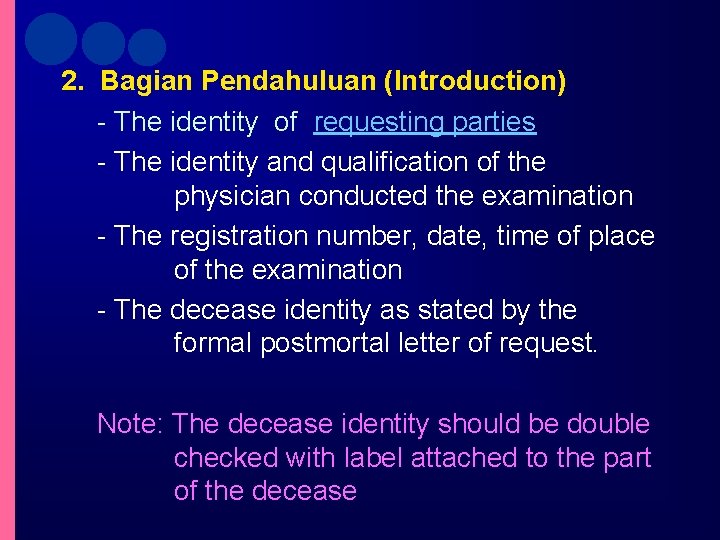 2. Bagian Pendahuluan (Introduction)

- The identity of requesting parties

- The identity and qualification of the physician conducted the examination

- The registration number, date, time of place of the examination

- The decease identity as stated by the formal postmortal letter of request.

Note: The decease identity should be double checked with label attached to the part of the decease